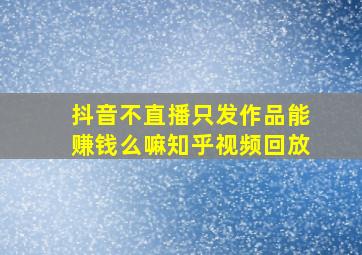 抖音不直播只发作品能赚钱么嘛知乎视频回放